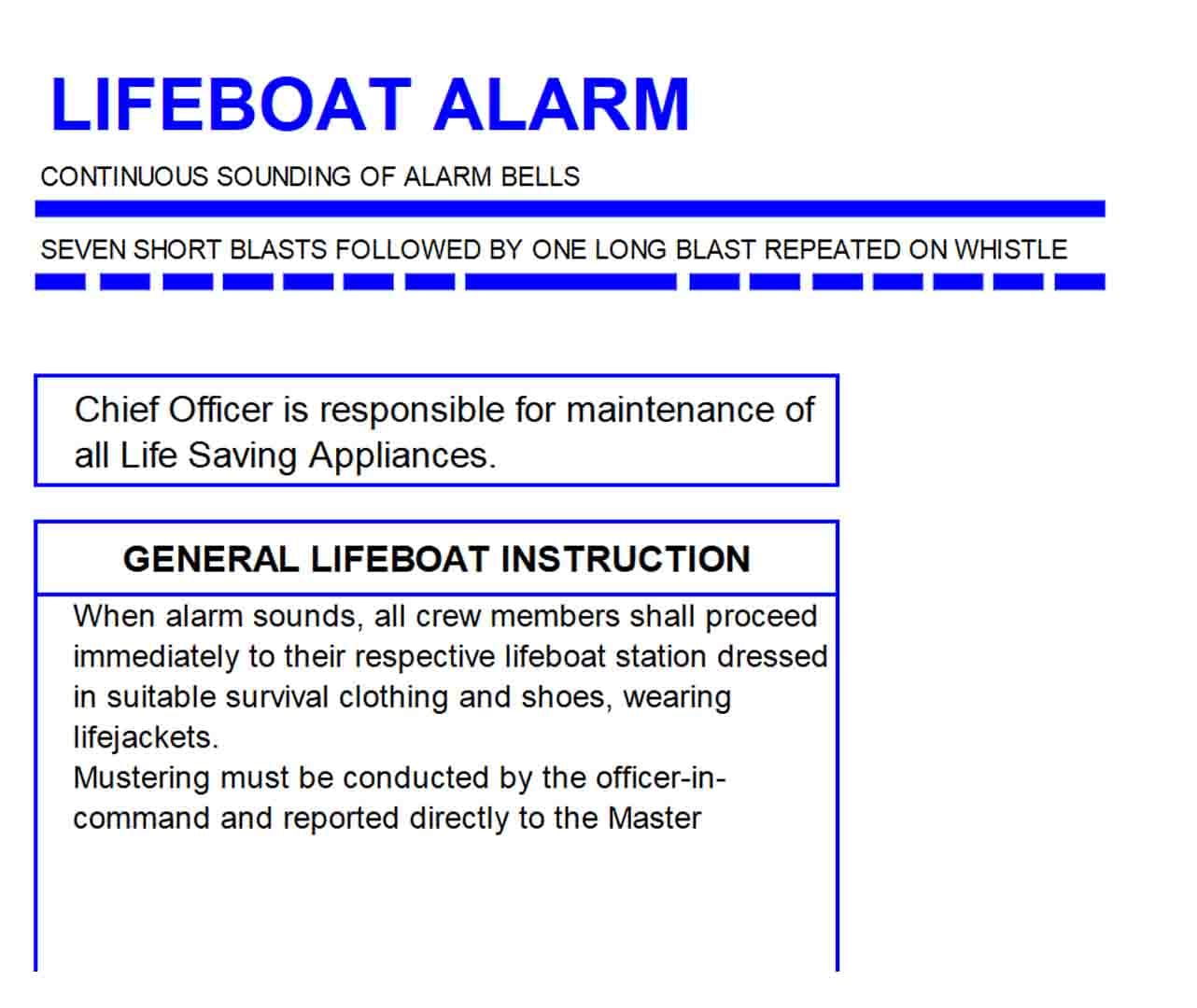 LIFEBOAT ALARM

CONTINUOUS SOUNDING OF ALARM BELLS

SEVEN SHORT BLASTS FOLLOWED BY ONE LONG BLAST REPEATED ON WHISTLE

Chief Officer is responsible for maintenance of all Life Saving Appliances.

GENERAL LIFEBOAT INSTRUCTION

When alarm sounds, all crew members shall proceed immediately to their respective lifeboat station dressed in suitable survival clothing and shoes, wearing lifejackets.
Mustering must be conducted by the officer-in-command and reported directly to the Master